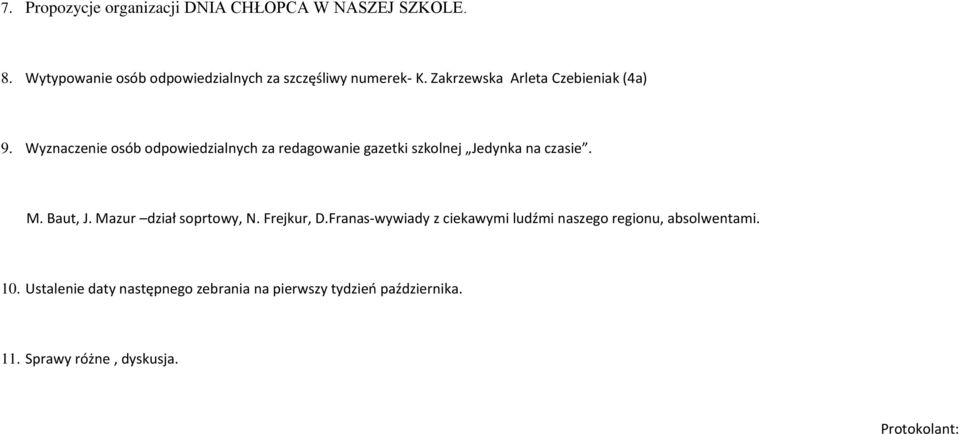 7. Propozycje organizacji DNIA CHŁOPCA W NASZEJ SZKOLE.

8. Wytypowanie osób odpowiedzialnych za szczęśliwy numerek- K. Zakrzewska Arleta Czebieniak (4a)

9. Wyznaczenie osób odpowiedzialnych za redagowanie gazetki szkolnej „Jedynka na czasie”.

M. Baut, J. Mazur –dział soprtowy, N. Frejkur, D.Franas-wywiady z ciekawymi ludźmi naszego regionu, absolwentami.

10. Ustalenie daty następnego zebrania na pierwszy tydzień października.

11. Sprawy różne , dyskusja.

Protokolant: